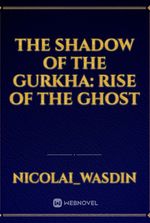 THE SHADOW OF THE GURKHA: RISE OF THE GHOST

NICOLAI_WASDIN

WEBNOVEL